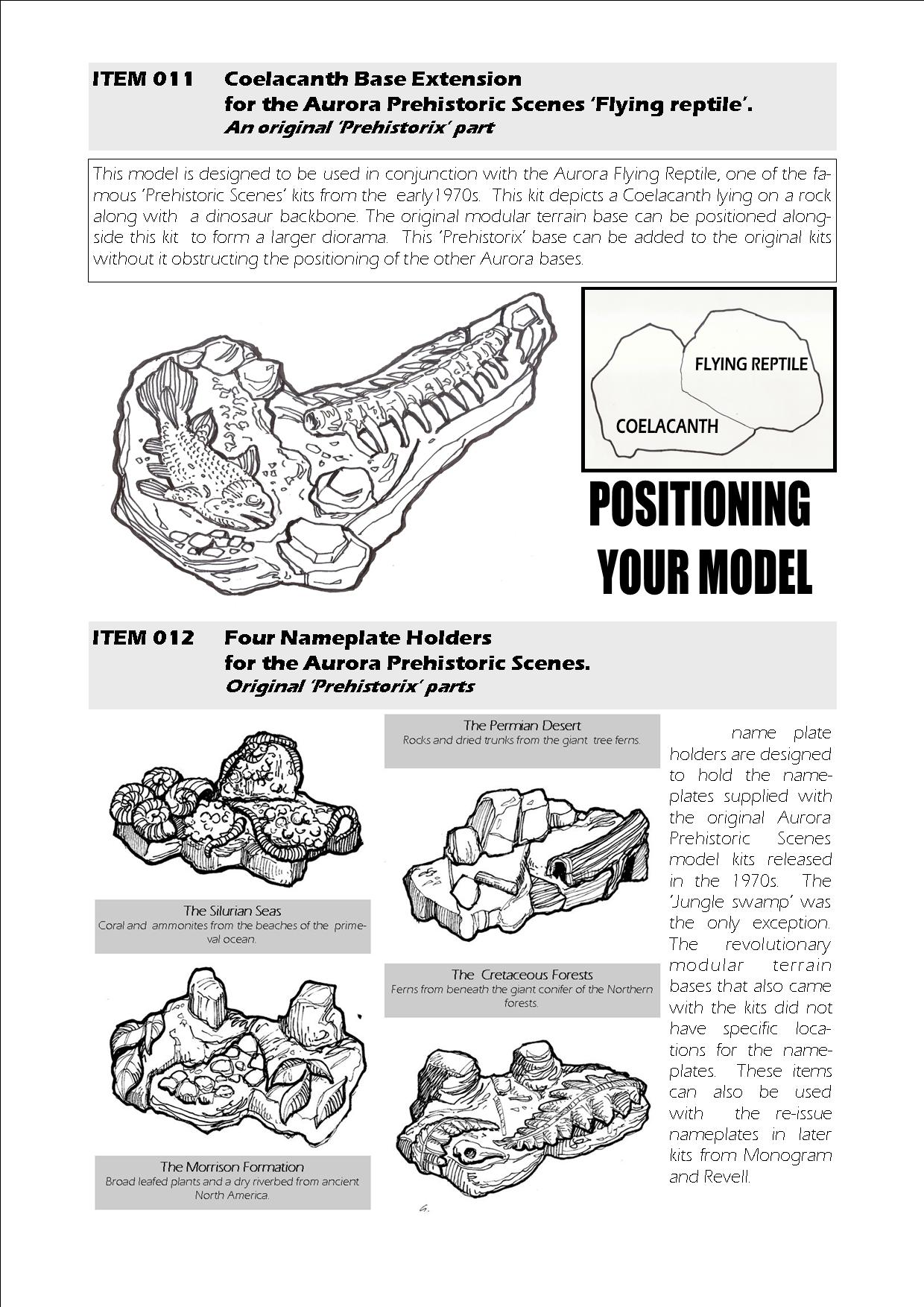 ITEM 011 Coelacanth Base Extension
for the Aurora Prehistoric Scenes 'Flying reptile'.
An original 'Prehistorix' part

This model is designed to be used in conjunction with the Aurora Flying Reptile, one of the famous 'Prehistoric Scenes' kits from the early1970s. This kit depicts a Coelacanth lying on a rock along with a dinosaur backbone. The original modular terrain base can be positioned alongside this kit to form a larger diorama. This 'Prehistorix' base can be added to the original kits without it obstructing the positioning of the other Aurora bases.

FLYING REPTILE
COELACANTH

POSITIONING
YOUR MODEL

ITEM 012 Four Nameplate Holders
for the Aurora Prehistoric Scenes.
Original 'Prehistorix' parts

The Silurian Seas
Coral and ammonites from the beaches of the primeval ocean.

The Morrison Formation
Broad leafed plants and a dry riverbed from ancient North America.

The Permian Desert
Rocks and dried trunks from the giant tree ferns.

The Cretaceous Forests
Ferns from beneath the giant conifer of the Northern forests.

name plate holders are designed to hold the nameplates supplied with the original Aurora Prehistoric Scenes model kits released in the 1970s. The 'Jungle swamp' was the only exception. The revolutionary modular terrain bases that also came with the kits did not have specific locations for the nameplates. These items can also be used with the re-issue nameplates in later kits from Monogram and Revell.